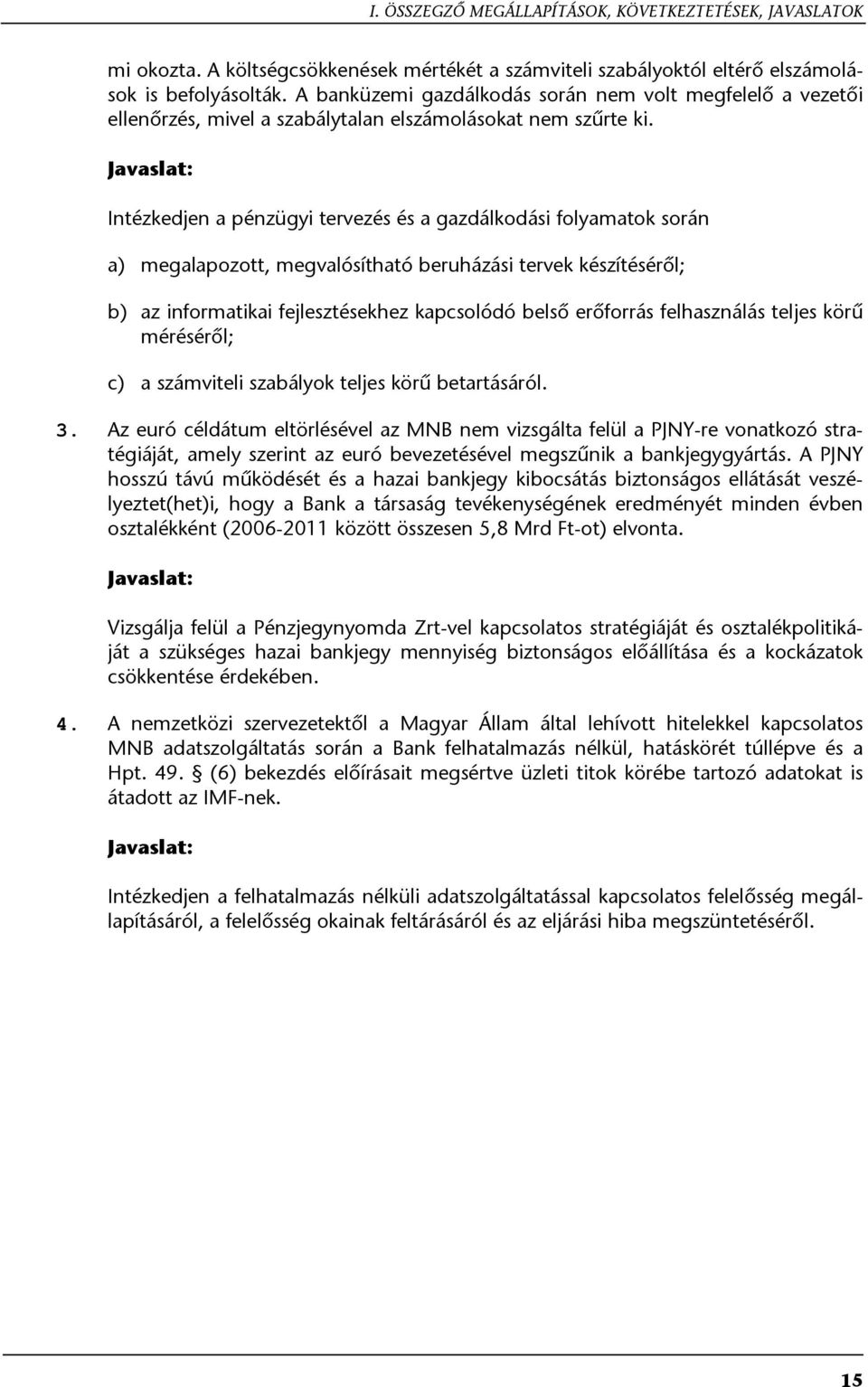 I. ÖSSZEGZŐ MEGÁLLAPÍTÁSOK, KÖVETKEZTETÉSEK, JAVASLATOK

mi okozta. A költségcsökkenések mértékét a számviteli szabályoktól eltérő elszámolások is befolyásolták. A banküzemi gazdálkodás során nem volt megfelelő a vezetői ellenőrzés, mivel a szabálytalan elszámolásokat nem szűrte ki.

Javaslat:

Intézkedjen a pénzügyi tervezés és a gazdálkodási folyamatok során

a) megalapozott, megvalósítható beruházási tervek készítéséről;

b) az informatikai fejlesztésekhez kapcsolódó belső erőforrás felhasználás teljes körű méréséről;

c) a számviteli szabályok teljes körű betartásáról.

3. Az euró céldátum eltörlésével az MNB nem vizsgálta felül a PJNY-re vonatkozó stratégiáját, amely szerint az euró bevezetésével megszűnik a bankjegygyártás. A PJNY hosszú távú működését és a hazai bankjegy kibocsátás biztonságos ellátását veszélyeztet(het)i, hogy a Bank a társaság tevékenységének eredményét minden évben osztalékként (2006-2011 között összesen 5,8 Mrd Ft-ot) elvonta.

Javaslat:

Vizsgálja felül a Pénzjegynyomda Zrt-vel kapcsolatos stratégiáját és osztalékpolitikáját a szükséges hazai bankjegy mennyiség biztonságos előállítása és a kockázatok csökkentése érdekében.

4. A nemzetközi szervezetektől a Magyar Állam által lehívott hitelekkel kapcsolatos MNB adatszolgáltatás során a Bank felhatalmazás nélkül, hatáskörét túllépve és a Hpt. 49. § (6) bekezdés előírásait megsértve üzleti titok körébe tartozó adatokat is átadott az IMF-nek.

Javaslat:

Intézkedjen a felhatalmazás nélküli adatszolgáltatással kapcsolatos felelősség megállapításáról, a felelősség okainak feltárásáról és az eljárási hiba megszüntetéséről.

15